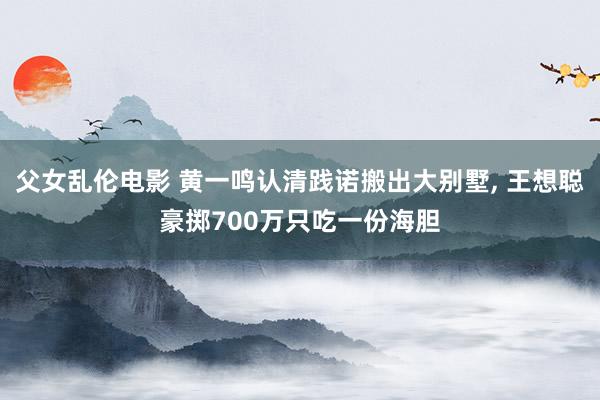 父女乱伦电影 黄一鸣认清践诺搬出大别墅, 王想聪豪掷700万只吃一份海胆